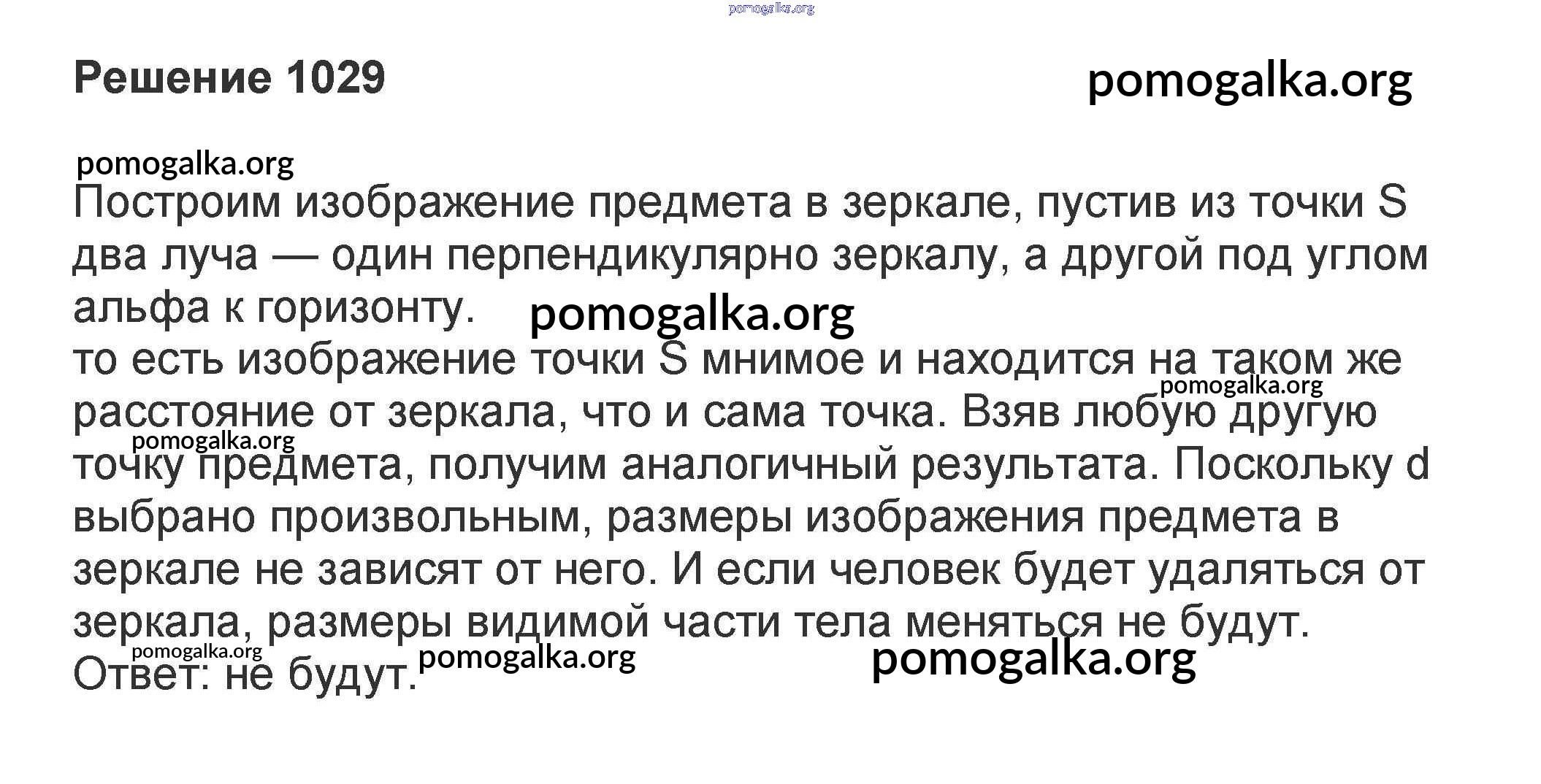 Решение 1029

Построим изображение предмета в зеркале, пустив из точки S два луча — один перпендикулярно зеркалу, а другой под углом альфа к горизонту.
то есть изображение точки S мнимое и находится на таком же расстояние от зеркала, что и сама точка. Взяв любую другую точку предмета, получим аналогичный результата. Поскольку d выбрано произвольным, размеры изображения предмета в зеркале не зависят от него. И если человек будет удаляться от зеркала, размеры видимой части тела меняться не будут.
Ответ: не будут.

pomogalka.org